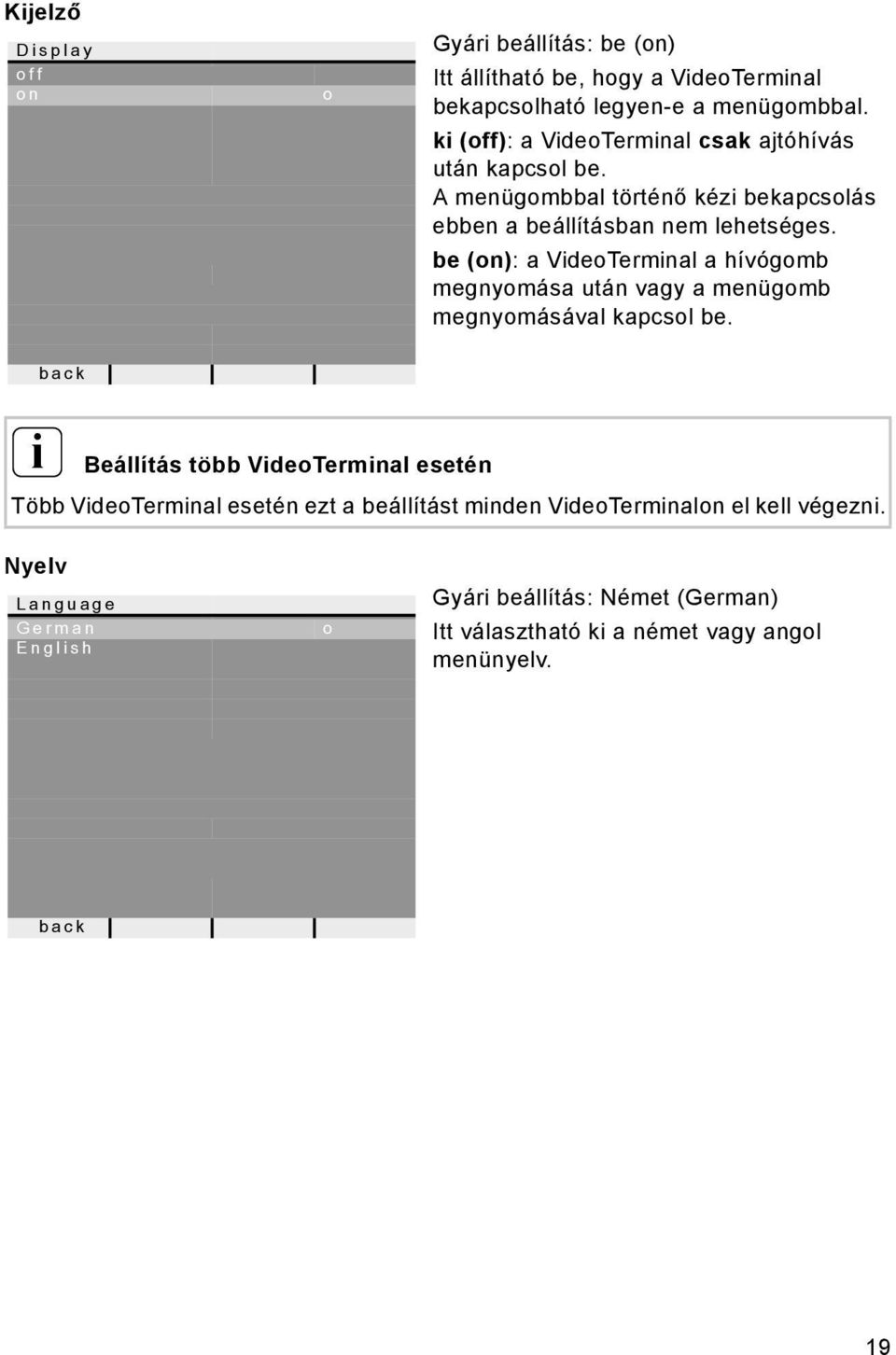 Kijelző

Display
off
on o

back

Gyári beállítás: be (on)

Itt állítható be, hogy a VideoTerminal bekapcsolható legyen-e a menügombbal.

ki (off): a VideoTerminal csak ajtóhívás után kapcsol be.

A menügombbal történő kézi bekapcsolás ebben a beállításban nem lehetséges.

be (on): a VideoTerminal a hívógomb megnyomása után vagy a menügomb megnyomásával kapcsol be.

i Beállítás több VideoTerminal esetén

Több VideoTerminal esetén ezt a beállítást minden VideoTerminalon el kell végezni.

Nyelv

Language
German o
English

back

Gyári beállítás: Német (German)

Itt választható ki a német vagy angol menünyelv.

19